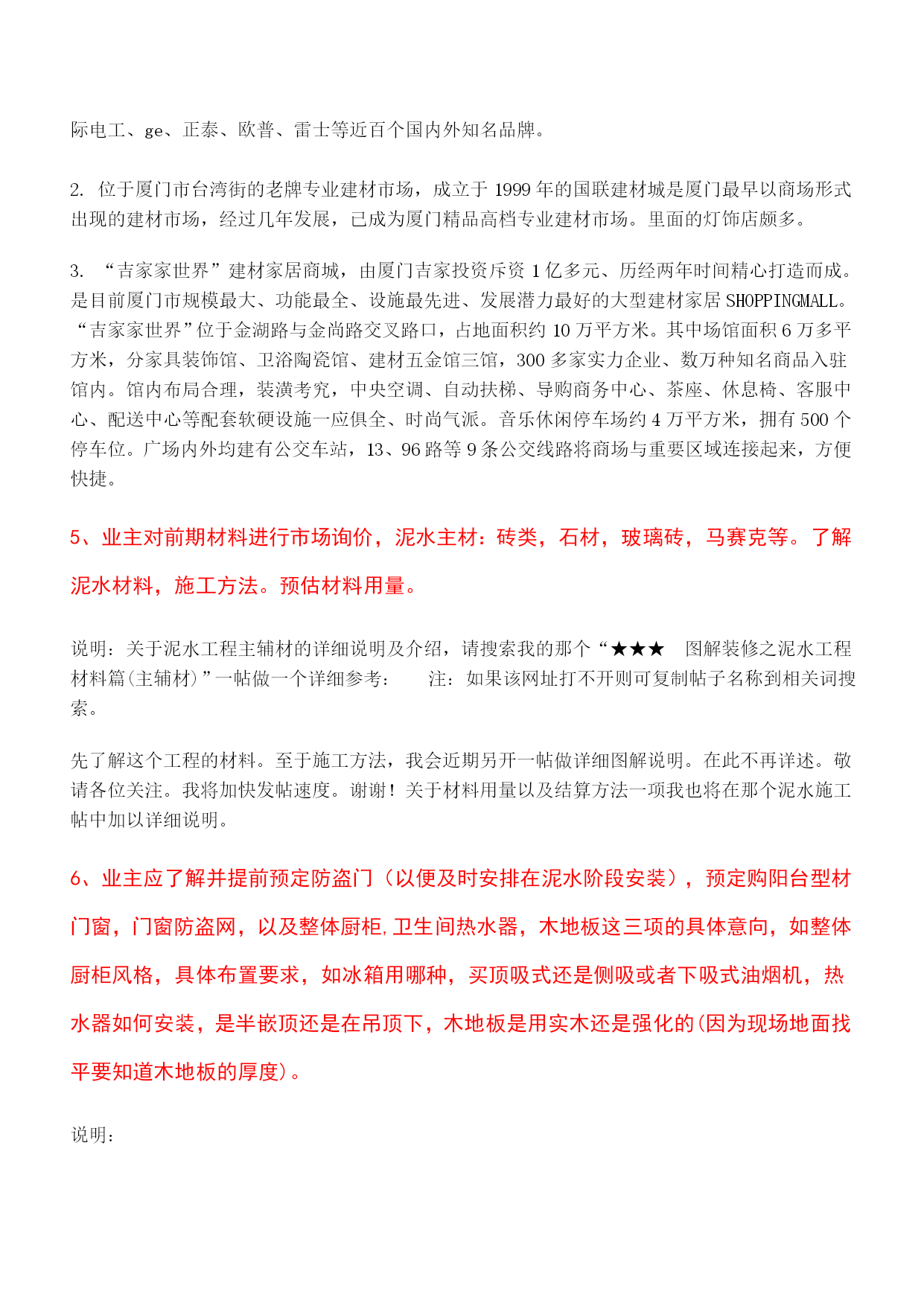 际电工、ge、正泰、欧普、雷士等近百个国内外知名品牌。

2. 位于厦门市台湾街的老牌专业建材市场，成立于 1999 年的国联建材城是厦门最早以商场形式出现的建材市场，经过几年发展，已成为厦门精品高档专业建材市场。里面的灯饰店颇多。

3. “吉家家世界”建材家居商城，由厦门吉家投资斥资 1 亿多元、历经两年时间精心打造而成。是目前厦门市规模最大、功能最全、设施最先进、发展潜力最好的大型建材家居 SHOPPINGMALL。“吉家家世界”位于金湖路与金尚路交叉路口，占地面积约 10 万平方米。其中场馆面积 6 万多平方米，分家具装饰馆、卫浴陶瓷馆、建材五金馆三馆，300 多家实力企业、数万种知名商品入驻馆内。馆内布局合理，装潢考究，中央空调、自动扶梯、导购商务中心、茶座、休息椅、客服中心、配送中心等配套软硬设施一应俱全、时尚气派。音乐休闲停车场约 4 万平方米，拥有 500 个停车位。广场内外均建有公交车站，13、96 路等 9 条公交线路将商场与重要区域连接起来，方便快捷。

5、业主对前期材料进行市场询价，泥水主材：砖类，石材，玻璃砖，马赛克等。了解泥水材料，施工方法。预估材料用量。

说明：关于泥水工程主辅材的详细说明及介绍，请搜索我的那个“★★★ 图解装修之泥水工程材料篇(主辅材)”一帖做一个详细参考： 注：如果该网址打不开则可复制帖子名称到相关词搜索。

先了解这个工程的材料。至于施工方法，我会近期另开一帖做详细图解说明。在此不再详述。敬请各位关注。我将加快发帖速度。谢谢！关于材料用量以及结算方法一项我也将在那个泥水施工帖中加以详细说明。

6、业主应了解并提前预定防盗门（以便及时安排在泥水阶段安装），预定购阳台型材门窗，门窗防盗网，以及整体厨柜,卫生间热水器，木地板这三项的具体意向，如整体厨柜风格，具体布置要求，如冰箱用哪种，买顶吸式还是侧吸或者下吸式油烟机，热水器如何安装，是半嵌顶还是在吊顶下，木地板是用实木还是强化的(因为现场地面找平要知道木地板的厚度)。

说明：